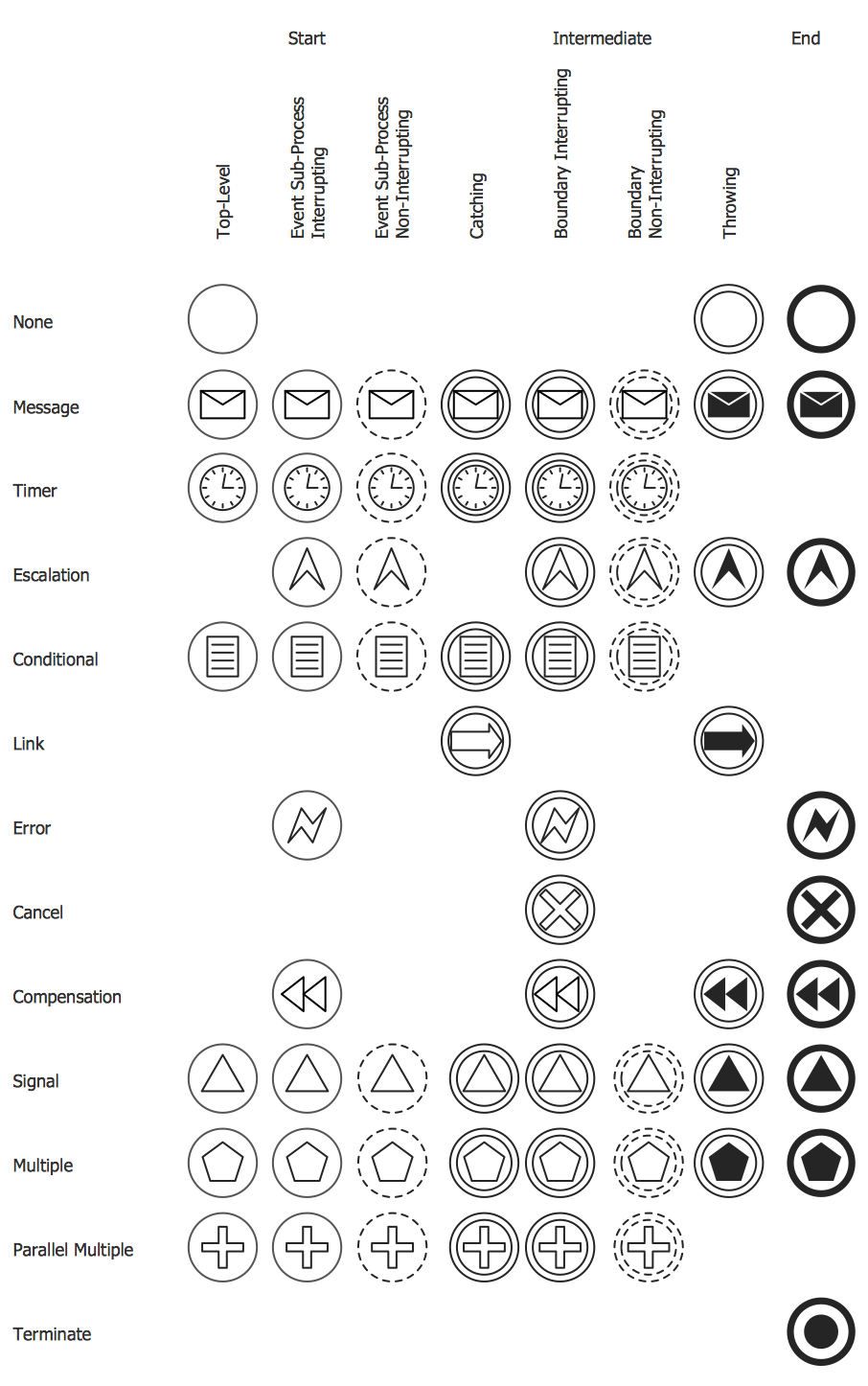 Start

Intermediate

End

Top-Level

Event Sub-Process Interrupting

Event Sub-Process Non-Interrupting

Catching

Boundary Interrupting

Boundary Non-Interrupting

Throwing

None

Message

Timer

Escalation

Conditional

Link

Error

Cancel

Compensation

Signal

Multiple

Parallel Multiple

Terminate